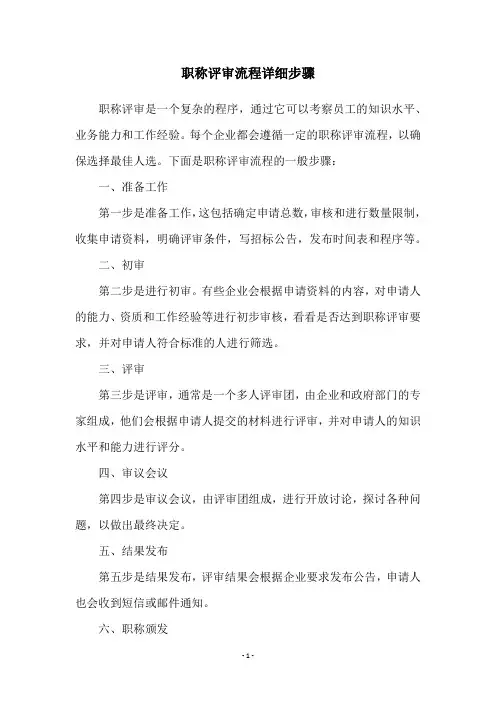 职称评审流程详细步骤

职称评审是一个复杂的程序，通过它可以考察员工的知识水平、业务能力和工作经验。每个企业都会遵循一定的职称评审流程，以确保选择最佳人选。下面是职称评审流程的一般步骤：

一、准备工作

第一步是准备工作，这包括确定申请总数，审核和进行数量限制，收集申请资料，明确评审条件，写招标公告，发布时间表和程序等。

二、初审

第二步是进行初审。有些企业会根据申请资料的内容，对申请人的能力、资质和工作经验等进行初步审核，看看是否达到职称评审要求，并对申请人符合标准的人进行筛选。

三、评审

第三步是评审，通常是一个多人评审团，由企业和政府部门的专家组成，他们会根据申请人提交的材料进行评审，并对申请人的知识水平和能力进行评分。

四、审议会议

第四步是审议会议，由评审团组成，进行开放讨论，探讨各种问题，以做出最终决定。

五、结果发布

第五步是结果发布，评审结果会根据企业要求发布公告，申请人也会收到短信或邮件通知。

六、职称颁发

- 1 -